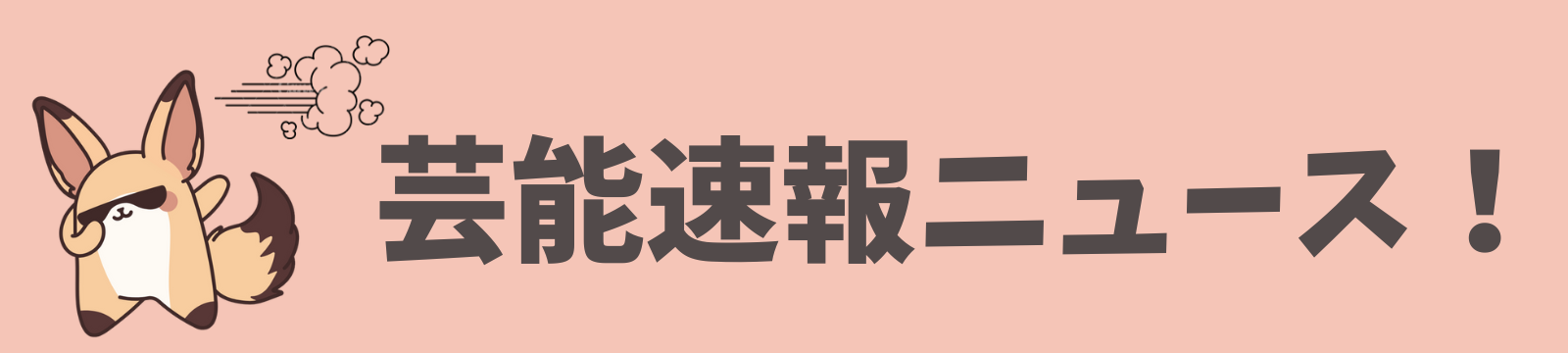 芸能速報ニュース！